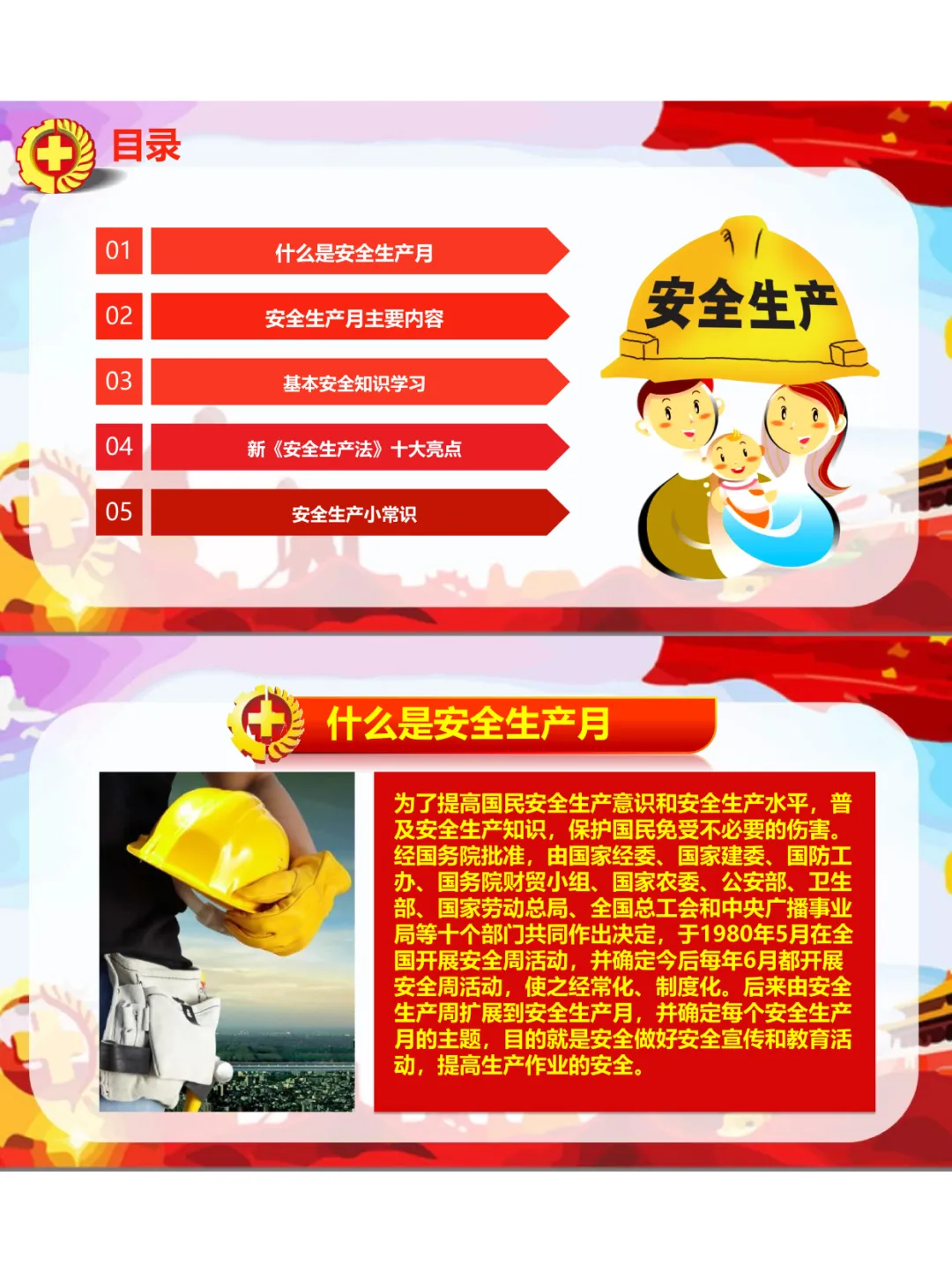 目录

01 什么是安全生产月

02 安全生产月主要内容

03 基本安全知识学习

04 新《安全生产法》十大亮点

05 安全生产小常识

安全生产

什么是安全生产月

为了提高国民安全生产意识和安全生产水平，普及安全生产知识，保护国民免受不必要的伤害。经国务院批准，由国家经委、国家建委、国防工办、国务院财贸小组、国家农委、公安部、卫生部、国家劳动总局、全国总工会和中央广播事业局等十个部门共同作出决定，于1980年5月在全国开展安全周活动，并确定今后每年6月都开展安全周活动，使之经常化、制度化。后来由安全生产周扩展到安全生产月，并确定每个安全生产月的主题，目的就是安全做好安全宣传和教育活动，提高生产作业的安全。